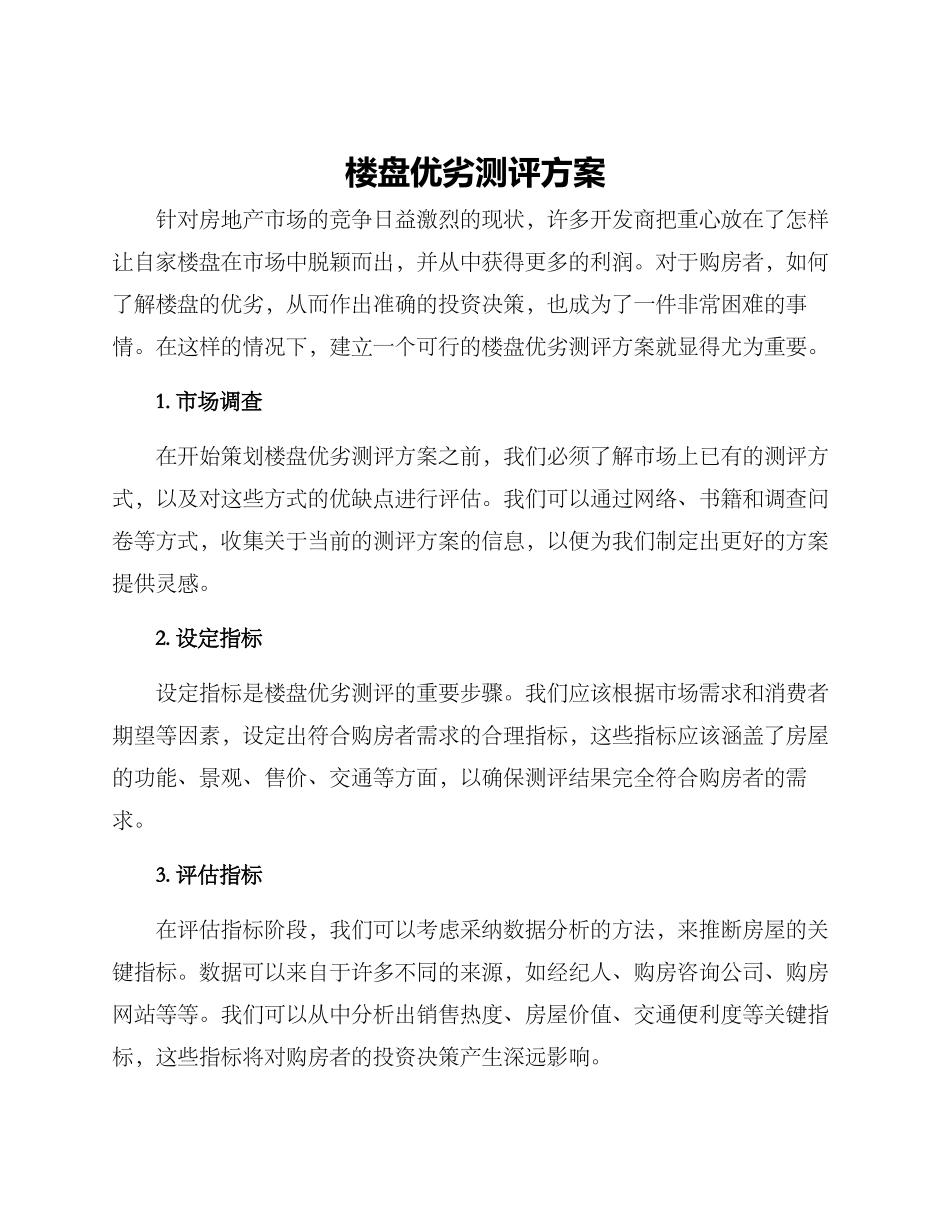 楼盘优劣测评方案

针对房地产市场的竞争日益激烈的现状，许多开发商把重心放在了怎样让自家楼盘在市场中脱颖而出，并从中获得更多的利润。对于购房者，如何了解楼盘的优劣，从而作出准确的投资决策，也成为了一件非常困难的事情。在这样的情况下，建立一个可行的楼盘优劣测评方案就显得尤为重要。

1. 市场调查

在开始策划楼盘优劣测评方案之前，我们必须了解市场上已有的测评方式，以及对这些方式的优缺点进行评估。我们可以通过网络、书籍和调查问卷等方式，收集关于当前的测评方案的信息，以便为我们制定出更好的方案提供灵感。

2. 设定指标

设定指标是楼盘优劣测评的重要步骤。我们应该根据市场需求和消费者期望等因素，设定出符合购房者需求的合理指标，这些指标应该涵盖了房屋的功能、景观、售价、交通等方面，以确保测评结果完全符合购房者的需求。

3. 评估指标

在评估指标阶段，我们可以考虑采纳数据分析的方法，来推断房屋的关键指标。数据可以来自于许多不同的来源，如经纪人、购房咨询公司、购房网站等等。我们可以从中分析出销售热度、房屋价值、交通便利度等关键指标，这些指标将对购房者的投资决策产生深远影响。